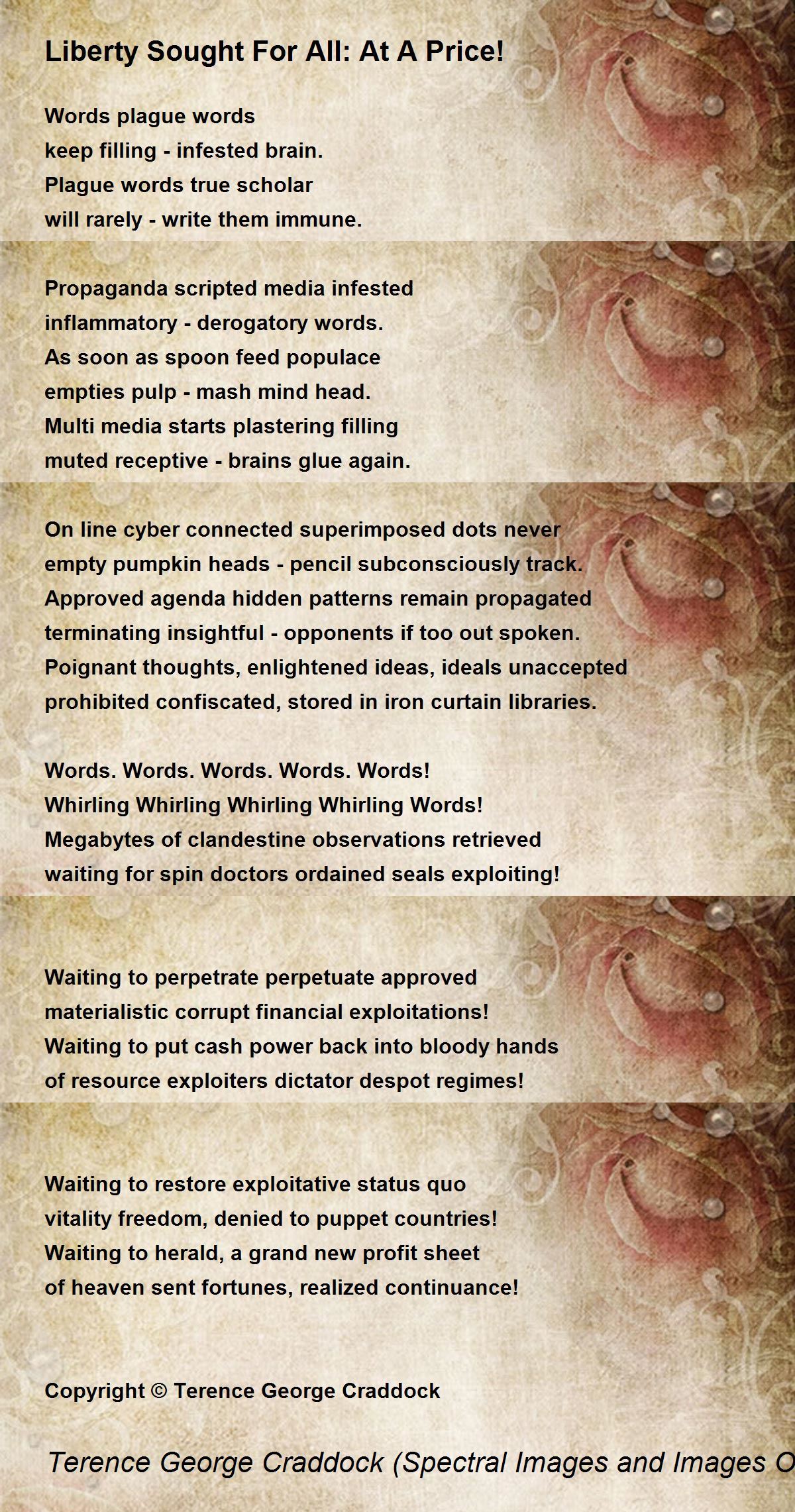 Liberty Sought For All: At A Price!

Words plague words
keep filling - infested brain.
Plague words true scholar
will rarely - write them immune.

Propaganda scripted media infested
inflammatory - derogatory words.
As soon as spoon feed populace
empties pulp - mash mind head.
Multi media starts plastering filling
muted receptive - brains glue again.

On line cyber connected superimposed dots never
empty pumpkin heads - pencil subconsciously track.
Approved agenda hidden patterns remain propagated
terminating insightful - opponents if too out spoken.
Poignant thoughts, enlightened ideas, ideals unaccepted
prohibited confiscated, stored in iron curtain libraries.

Words. Words. Words. Words. Words!
Whirling Whirling Whirling Whirling Words!
Megabytes of clandestine observations retrieved
waiting for spin doctors ordained seals exploiting!

Waiting to perpetrate perpetuate approved
materialistic corrupt financial exploitations!
Waiting to put cash power back into bloody hands
of resource exploiters dictator despot regimes!

Waiting to restore exploitative status quo
vitality freedom, denied to puppet countries!
Waiting to herald, a grand new profit sheet
of heaven sent fortunes, realized continuance!

Copyright © Terence George Craddock

Terence George Craddock (Spectral Images and Images O